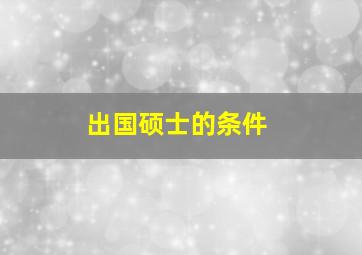 出国硕士的条件